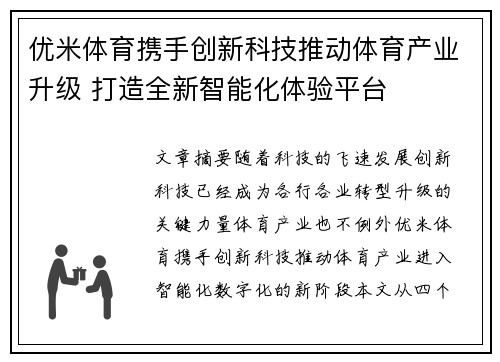 优米体育携手创新科技推动体育产业升级 打造全新智能化体验平台

文章摘要随着科技的飞速发展创新科技已经成为各行各业转型升级的关键力量体育产业也不例外优米体育携手创新科技推动体育产业进入智能化数字化的新阶段本文从四个